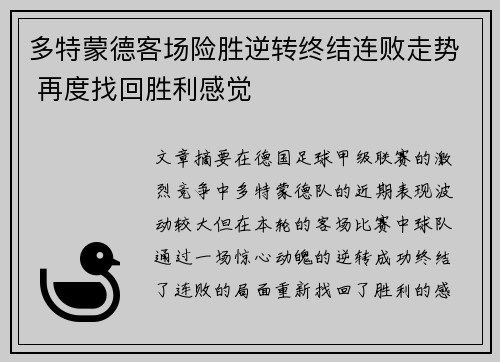 多特蒙德客场险胜逆转终结连败走势 再度找回胜利感觉

文章摘要在德国足球甲级联赛的激烈竞争中多特蒙德队的近期表现波动较大但在本轮的客场比赛中球队通过一场惊心动魄的逆转成功终结了连败的局面重新找回了胜利的感